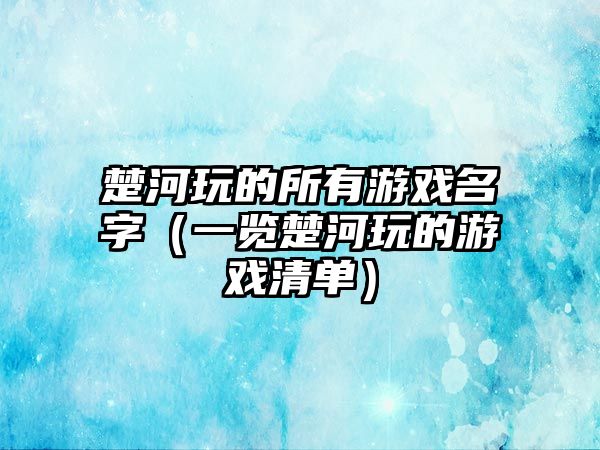 楚河玩的所有游戏名字（一览楚河玩的游戏清单）